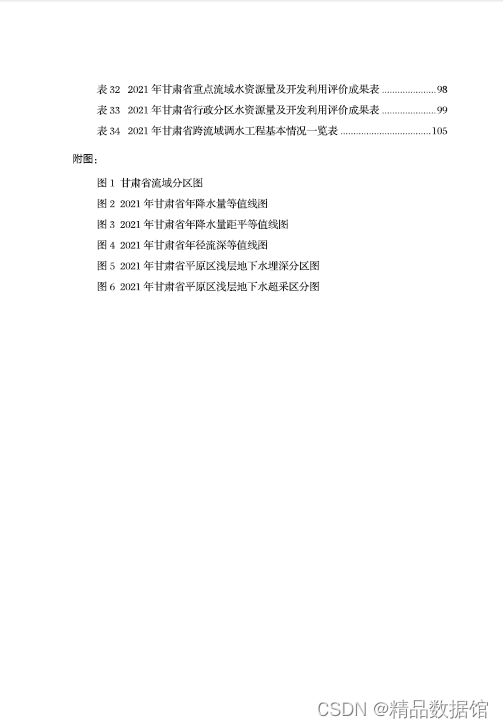 表 32 2021 年甘肃省重点流域水资源量及开发利用评价成果表 ....................98
表 33 2021 年甘肃省行政分区水资源量及开发利用评价成果表 ....................99
表 34 2021 年甘肃省跨流域调水工程基本情况一览表 ..................................105

附图：

图 1 甘肃省流域分区图
图 2 2021 年甘肃省年降水量等值线图
图 3 2021 年甘肃省年降水量距平等值线图
图 4 2021 年甘肃省年径流深等值线图
图 5 2021 年甘肃省平原区浅层地下水埋深分区图
图 6 2021 年甘肃省平原区浅层地下水超采区分图

CSDN @精品数据馆